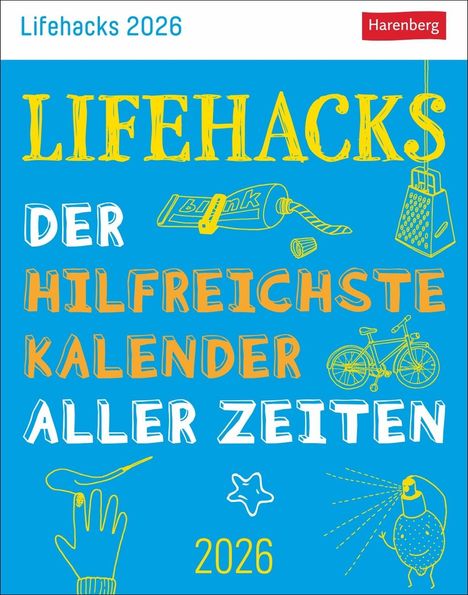 Lifehacks 2026

Harenberg

LIFEHACKS

blink

DER HILFREICHSTE KALENDER ALLER ZEITEN

2026